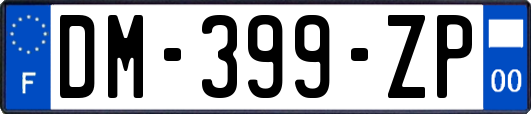 F
DM-399-ZP
00